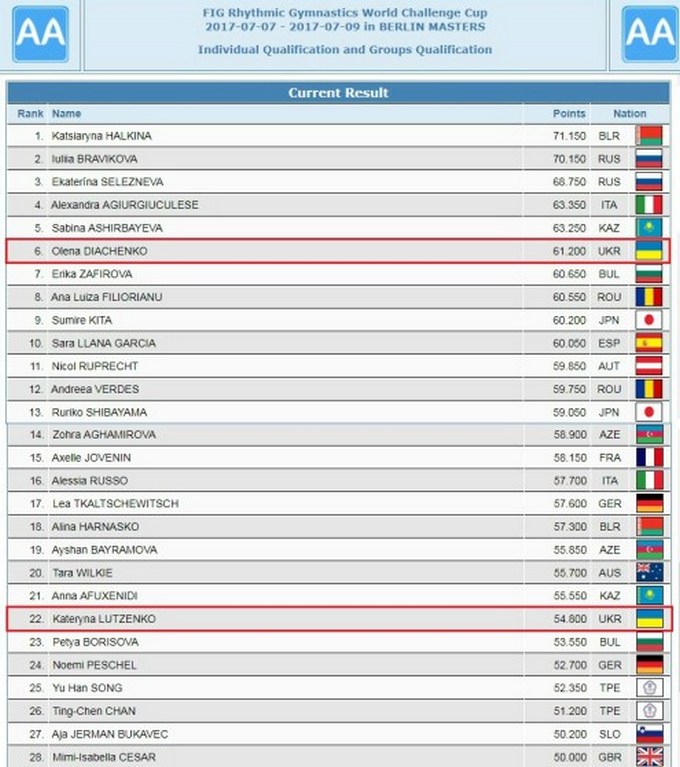 AA

FIG Rhythmic Gymnastics World Challenge Cup
2017-07-07 - 2017-07-09 in BERLIN MASTERS
Individual Qualification and Groups Qualification

AA

Current Result

| Rank | Name | Points | Nation |
|---|---|---|---|
| 1. | Katsiaryna HALKINA | 71.150 | BLR |
| 2. | Iuliia BRAVIKOVA | 70.150 | RUS |
| 3. | Ekaterina SELEZNEVA | 68.750 | RUS |
| 4. | Alexandra AGIURGIUCULESE | 63.350 | ITA |
| 5. | Sabina ASHIRBAYEVA | 63.250 | KAZ |
| 6. | Olena DIACHENKO | 61.200 | UKR |
| 7. | Erika ZAFIROVA | 60.650 | BUL |
| 8. | Ana Luiza FILIORIANU | 60.550 | ROU |
| 9. | Sumire KITA | 60.200 | JPN |
| 10. | Sara LLANA GARCIA | 60.050 | ESP |
| 11. | Nicol RUPRECHT | 59.850 | AUT |
| 12. | Andreea VERDES | 59.750 | ROU |
| 13. | Ruriko SHIBAYAMA | 59.050 | JPN |
| 14. | Zohra AGHAMIROVA | 58.900 | AZE |
| 15. | Axelle JOVENIN | 58.150 | FRA |
| 16. | Alessia RUSSO | 57.700 | ITA |
| 17. | Lea TKALTSCHEWITSCH | 57.600 | GER |
| 18. | Alina HARNASKO | 57.300 | BLR |
| 19. | Ayshan BAYRAMOVA | 55.850 | AZE |
| 20. | Tara WILKIE | 55.700 | AUS |
| 21. | Anna AFUXENIDI | 55.550 | KAZ |
| 22. | Kateryna LUTZENKO | 54.800 | UKR |
| 23. | Petya BORISOVA | 53.550 | BUL |
| 24. | Noemi PESCHEL | 52.700 | GER |
| 25. | Yu Han SONG | 52.350 | TPE |
| 26. | Ting-Chen CHAN | 51.200 | TPE |
| 27. | Aja JERMAN BUKAVEC | 50.200 | SLO |
| 28. | Mimi-Isabella CESAR | 50.000 | GBR |